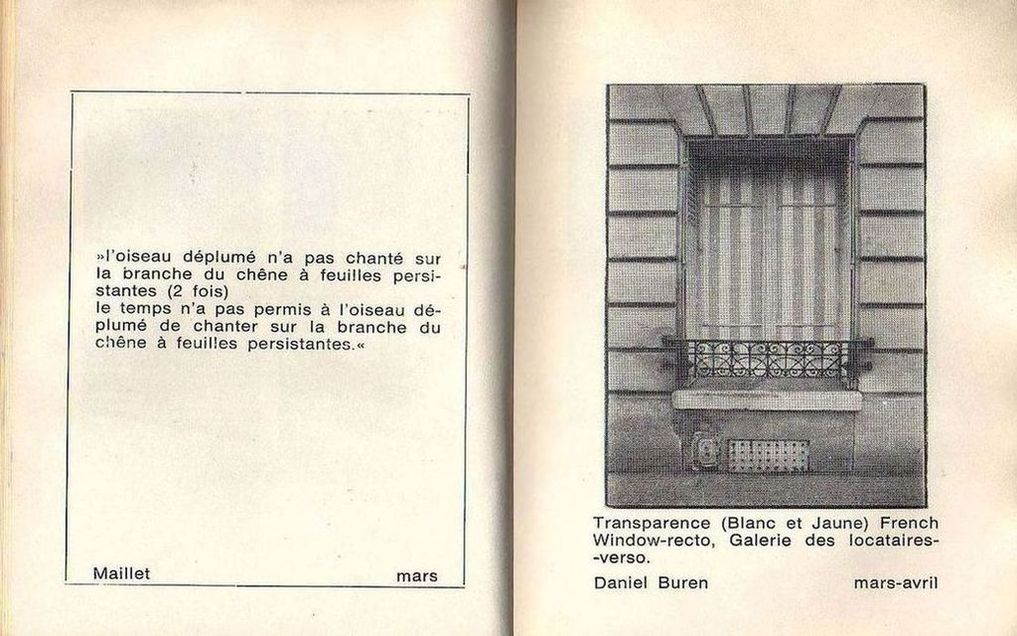 »l'oiseau déplumé n'a pas chanté sur la branche du chêne à feuilles persistantes (2 fois)
le temps n'a pas permis à l'oiseau déplumé de chanter sur la branche du chêne à feuilles persistantes.«

Maillet mars

Transparence (Blanc et Jaune) French Window-recto, Galerie des locataires--verso.

Daniel Buren mars-avril